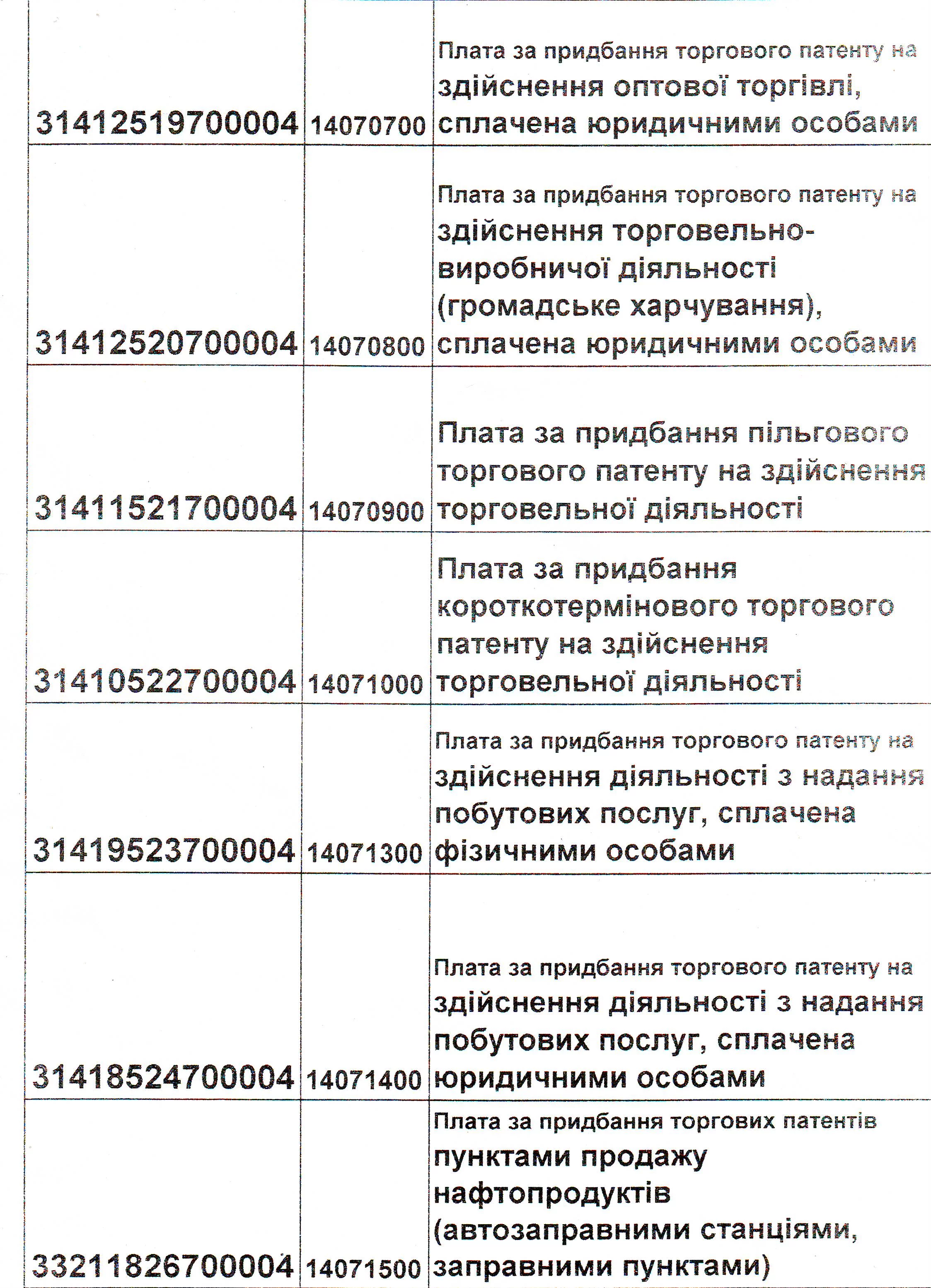 | | | |
|---|---|---|
| 31412519700004 | 14070700 | Плата за придбання торгового патенту на здійснення оптової торгівлі, сплачена юридичними особами |
| 31412520700004 | 14070800 | Плата за придбання торгового патенту на здійснення торговельно-виробничої діяльності (громадське харчування), сплачена юридичними особами |
| 31411521700004 | 14070900 | Плата за придбання пільгового торгового патенту на здійснення торговельної діяльності |
| 31410522700004 | 14071000 | Плата за придбання короткотермінового торгового патенту на здійснення торговельної діяльності |
| 31419523700004 | 14071300 | Плата за придбання торгового патенту на здійснення діяльності з надання побутових послуг, сплачена фізичними особами |
| 31418524700004 | 14071400 | Плата за придбання торгового патенту на здійснення діяльності з надання побутових послуг, сплачена юридичними особами |
| 33211826700004 | 14071500 | Плата за придбання торгових патентів пунктами продажу нафтопродуктів (автозаправними станціями, заправними пунктами) |